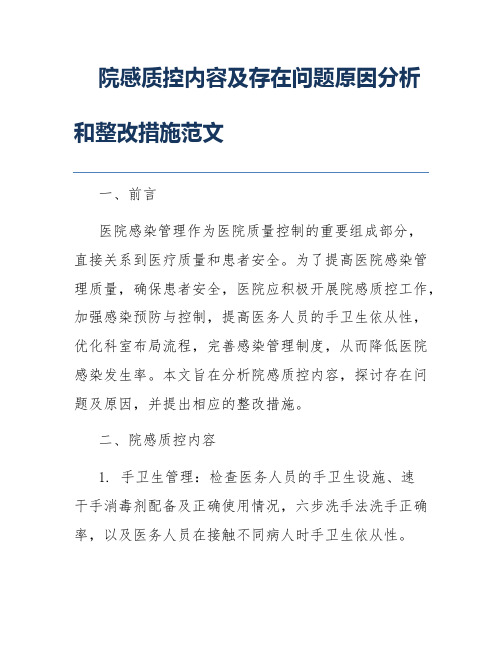 院感质控内容及存在问题原因分析和整改措施范文

一、前言

医院感染管理作为医院质量控制的重要组成部分，直接关系到医疗质量和患者安全。为了提高医院感染管理质量，确保患者安全，医院应积极开展院感质控工作，加强感染预防与控制，提高医务人员的手卫生依从性，优化科室布局流程，完善感染管理制度，从而降低医院感染发生率。本文旨在分析院感质控内容，探讨存在问题及原因，并提出相应的整改措施。

二、院感质控内容

1. 手卫生管理：检查医务人员的手卫生设施、速干手消毒剂配备及正确使用情况，六步洗手法洗手正确率，以及医务人员在接触不同病人时手卫生依从性。